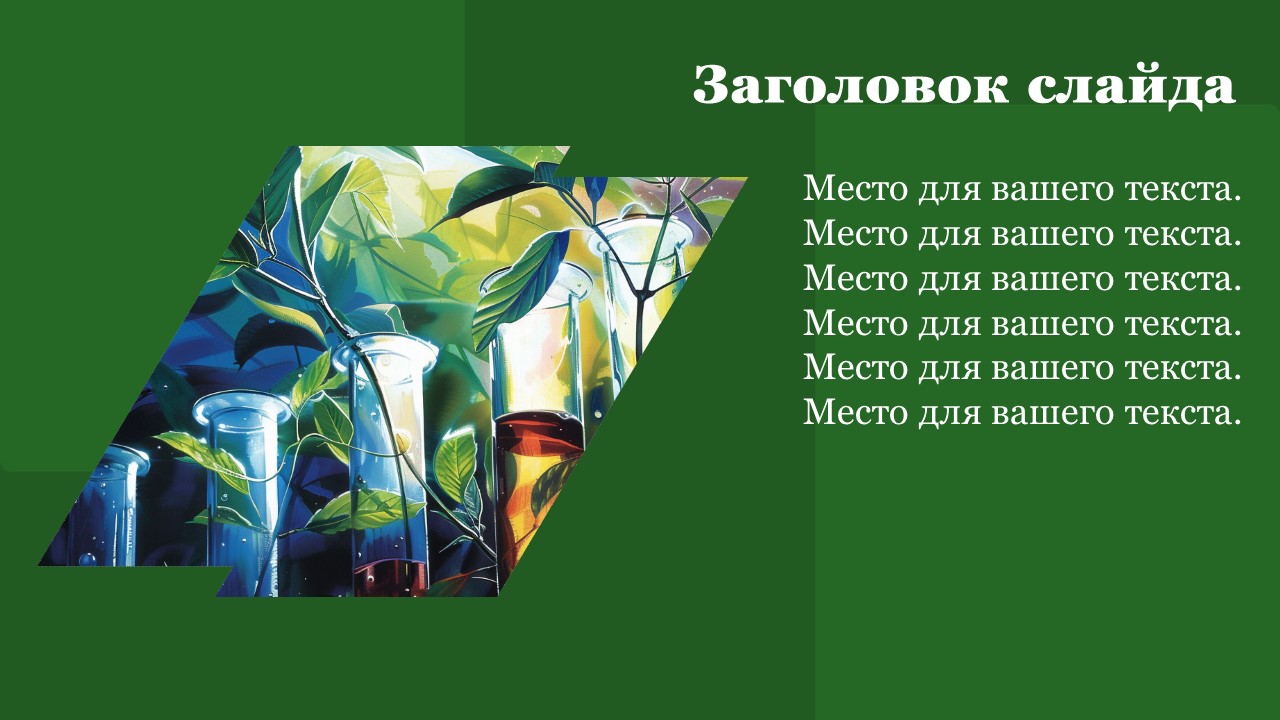 Заголовок слайда

Место для вашего текста. Место для вашего текста. Место для вашего текста. Место для вашего текста. Место для вашего текста. Место для вашего текста.